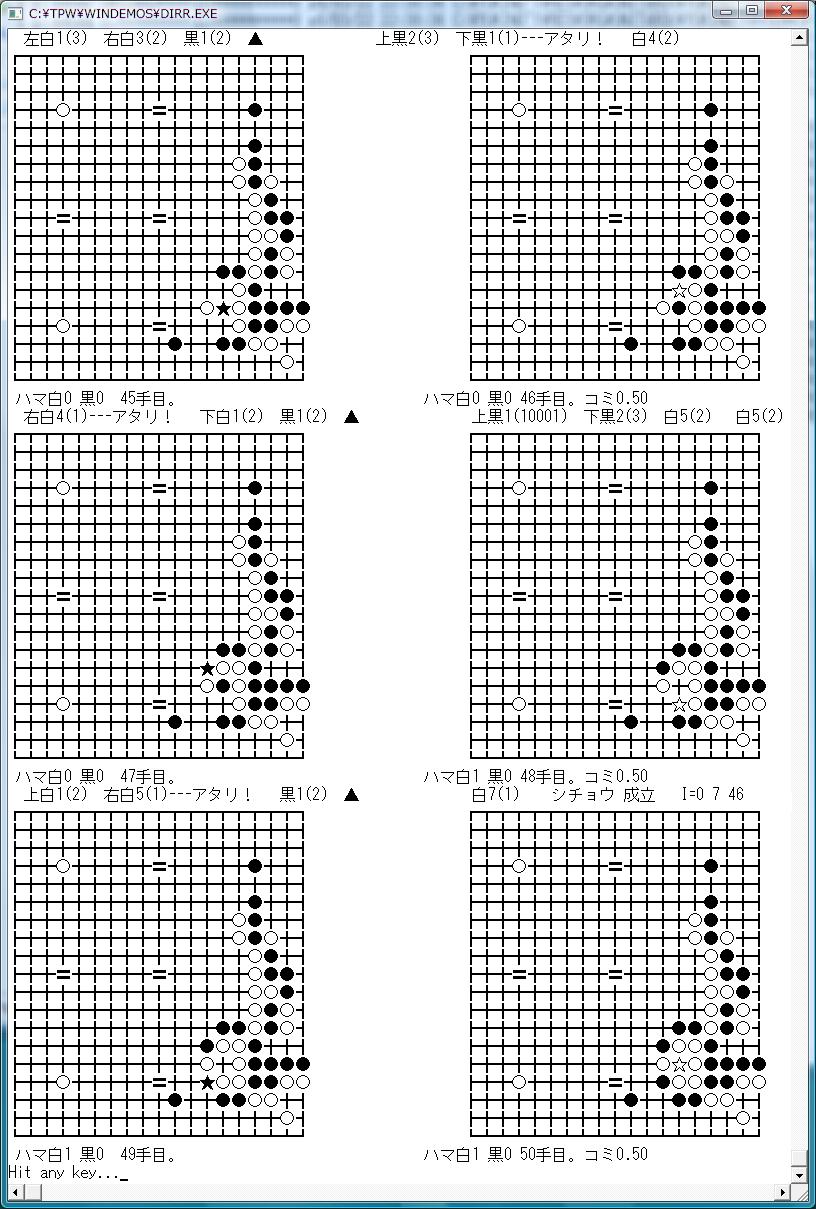 C:¥TPW¥WINDEMOS¥DIRR.EXE

左白1(3)　右白3(2)　黒1(2)　▲

上黒2(3)　下黒1(1)---アタリ！　白4(2)

ハマ白0 黒0　45手目。

ハマ白0 黒0 46手目。コミ0.50

右白4(1)---アタリ！　下白1(2)　黒1(2)　▲

上黒1(10001)　下黒2(3)　白5(2)　白5(2)

ハマ白0 黒0　47手目。

ハマ白1 黒0 48手目。コミ0.50

上白1(2)　右白5(1)---アタリ！　黒1(2)　▲

白7(1)　　シチョウ 成立　I=0 7 46

ハマ白1 黒0　49手目。

ハマ白1 黒0 50手目。コミ0.50

Hit any key..._